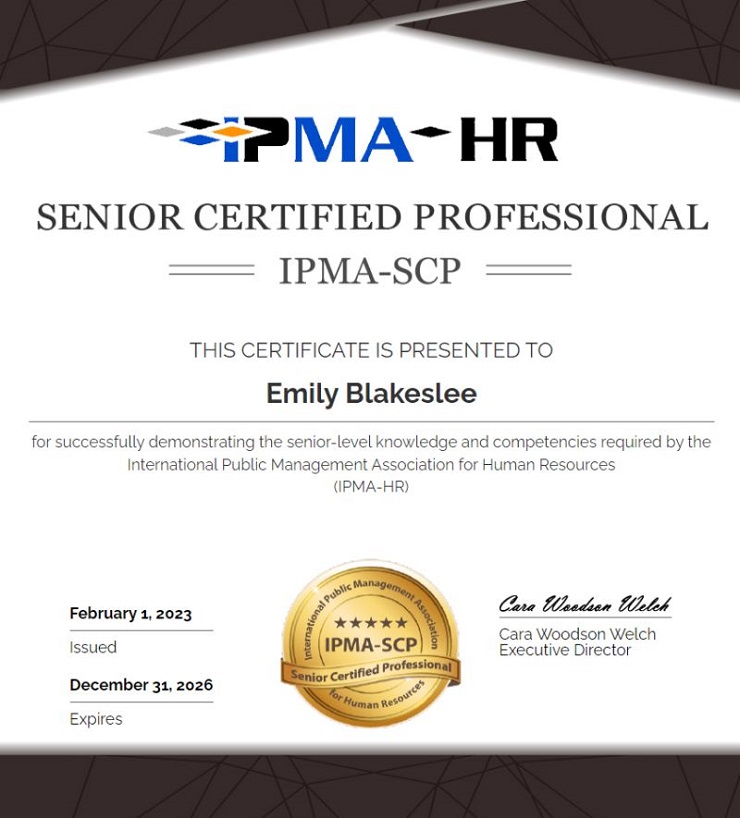 IPMA-HR

SENIOR CERTIFIED PROFESSIONAL

IPMA-SCP

THIS CERTIFICATE IS PRESENTED TO

Emily Blakeslee

for successfully demonstrating the senior-level knowledge and competencies required by the International Public Management Association for Human Resources (IPMA-HR)

February 1, 2023
Issued

December 31, 2026
Expires

International Public Management Association
★★★★★
IPMA-SCP
Senior Certified Professional
for Human Resources

Cara Woodson Welch
Cara Woodson Welch
Executive Director